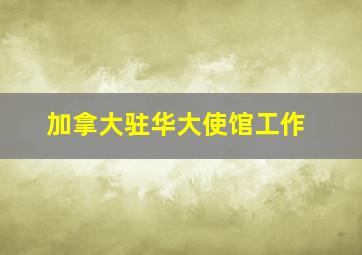 加拿大驻华大使馆工作